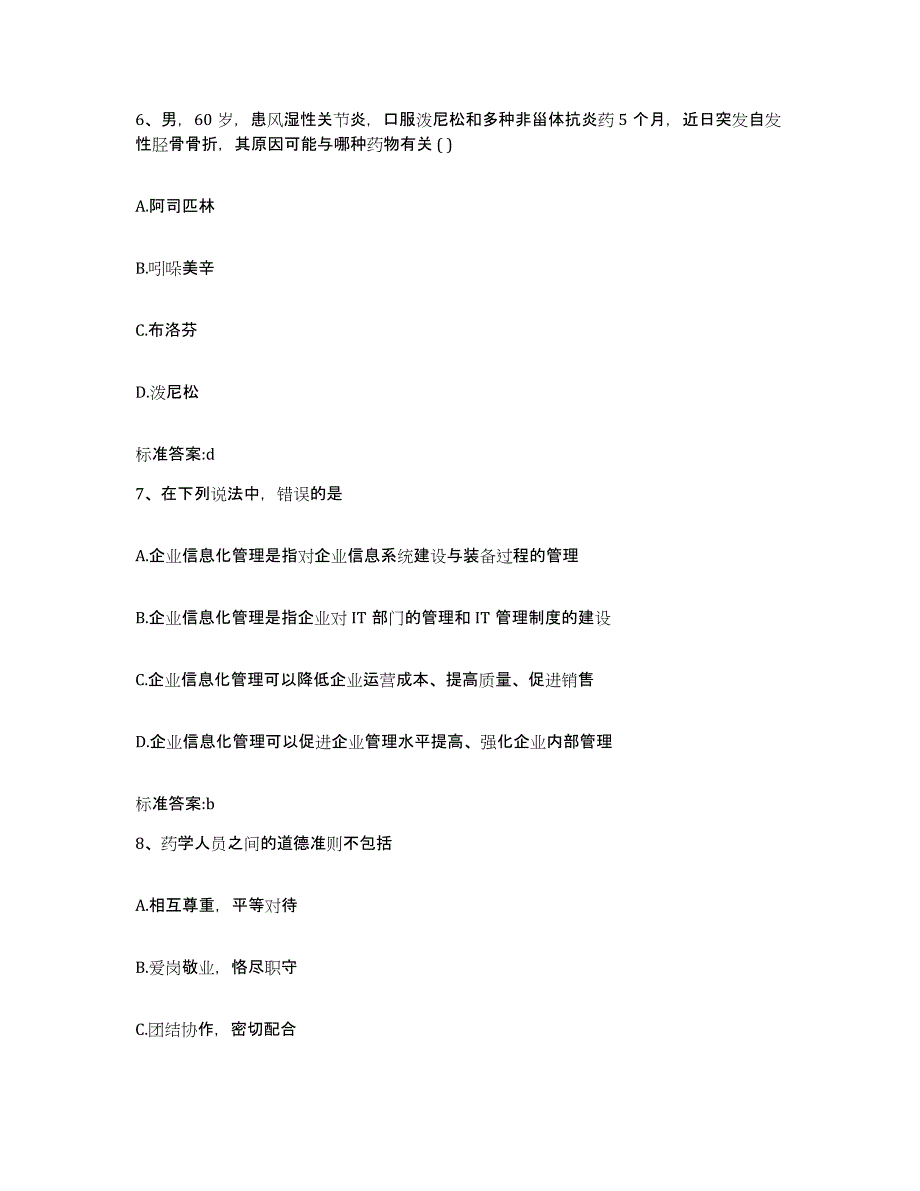 6、男，60 岁，患风湿性关节炎，口服泼尼松和多种非甾体抗炎药 5 个月，近日突发自发性胫骨骨折，其原因可能与哪种药物有关 ( )

A.阿司匹林

B.吲哚美辛

C.布洛芬

D.泼尼松

标准答案:d

7、在下列说法中，错误的是

A.企业信息化管理是指对企业信息系统建设与装备过程的管理

B.企业信息化管理是指企业对 IT 部门的管理和 IT 管理制度的建设

C.企业信息化管理可以降低企业运营成本、提高质量、促进销售

D.企业信息化管理可以促进企业管理水平提高、强化企业内部管理

标准答案:b

8、药学人员之间的道德准则不包括

A.相互尊重，平等对待

B.爱岗敬业，恪尽职守

C.团结协作，密切配合